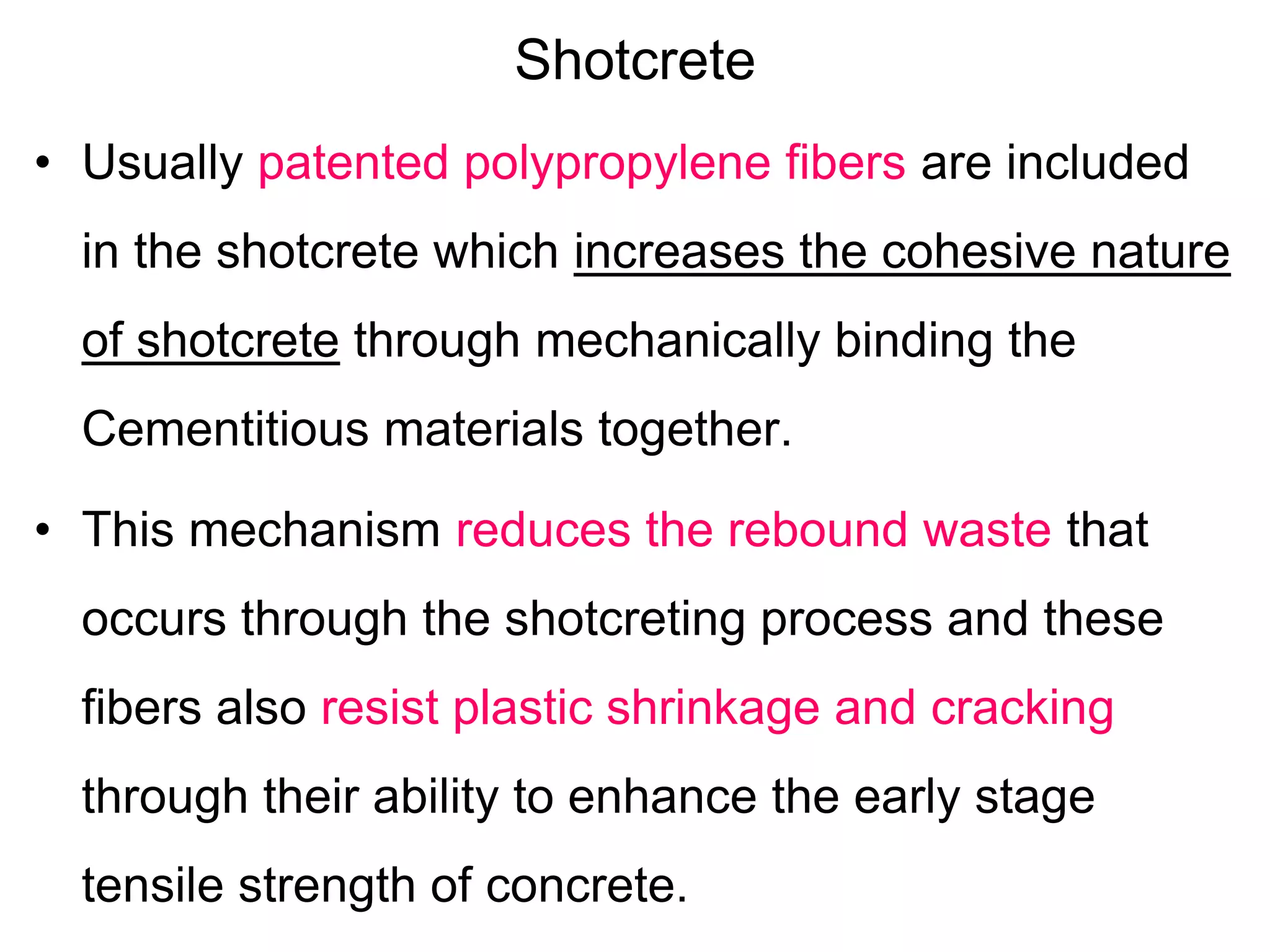 Shotcrete

• Usually patented polypropylene fibers are included in the shotcrete which increases the cohesive nature of shotcrete through mechanically binding the Cementitious materials together.

• This mechanism reduces the rebound waste that occurs through the shotcreting process and these fibers also resist plastic shrinkage and cracking through their ability to enhance the early stage tensile strength of concrete.